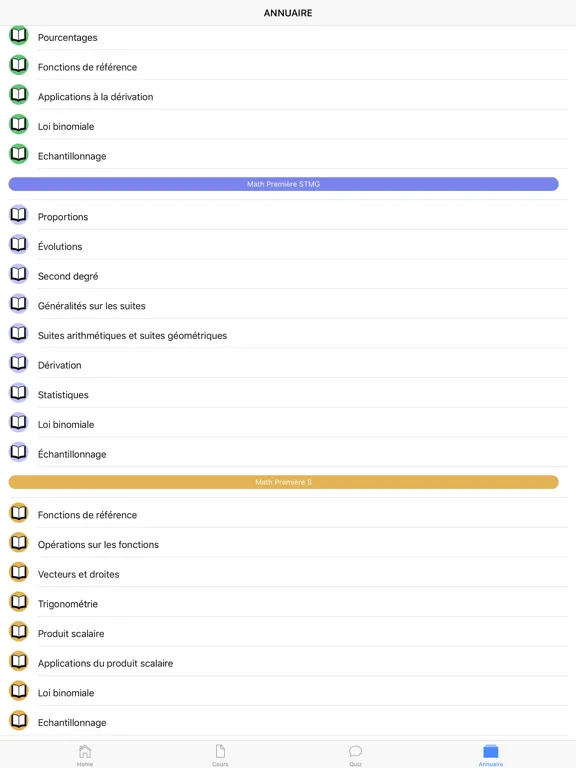 ANNUAIRE

Pourcentages

Fonctions de référence

Applications à la dérivation

Loi binomiale

Echantillonnage

Math Première STMG

Proportions

Évolutions

Second degré

Généralités sur les suites

Suites arithmétiques et suites géométriques

Dérivation

Statistiques

Loi binomiale

Échantillonnage

Math Première S

Fonctions de référence

Opérations sur les fonctions

Vecteurs et droites

Trigonométrie

Produit scalaire

Applications du produit scalaire

Loi binomiale

Echantillonnage

Home

Cours

Quiz

Annuaire